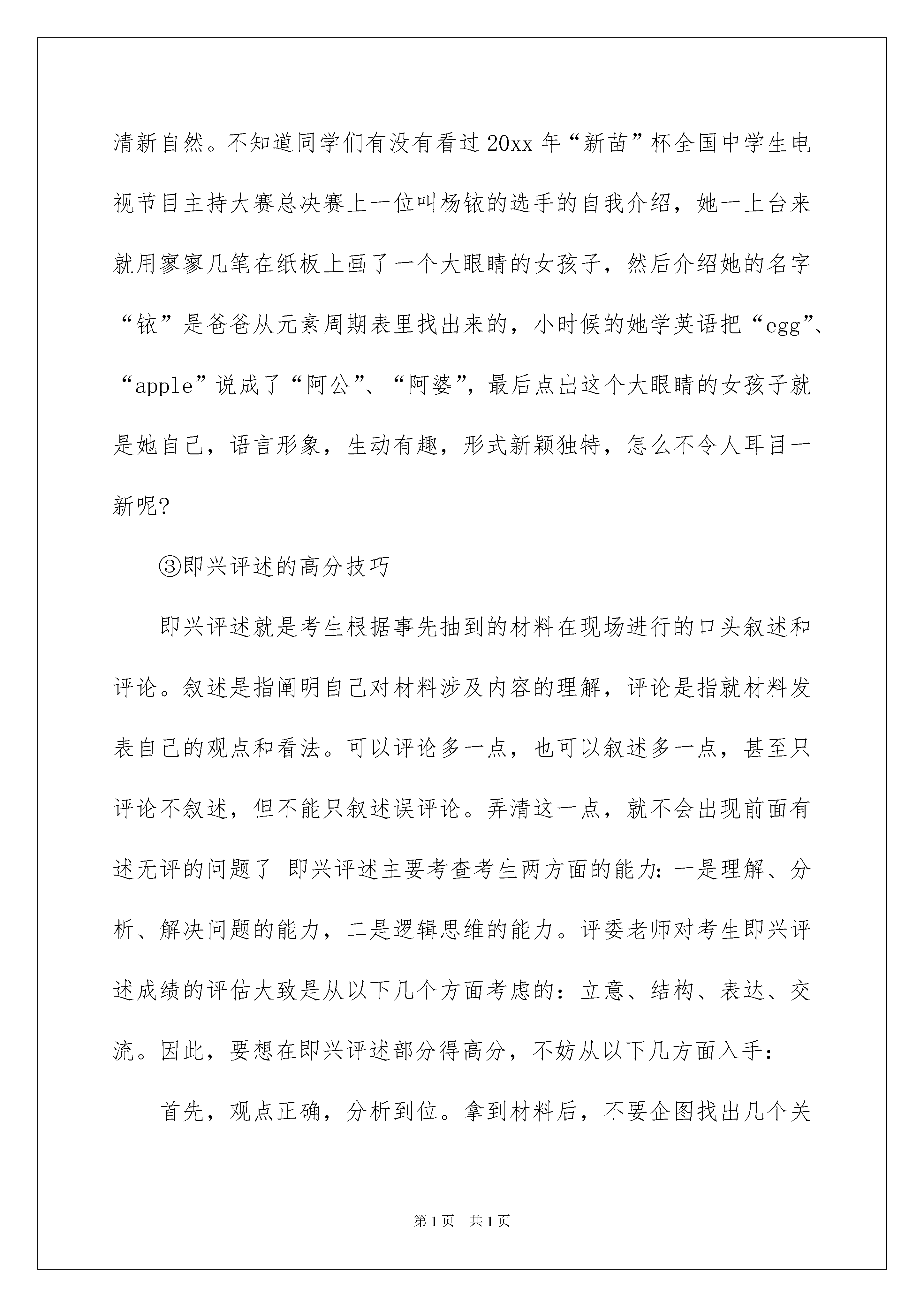 清新自然。不知道同学们有没有看过20xx年“新苗”杯全国中学生电视节目主持大赛总决赛上一位叫杨铱的选手的自我介绍，她一上台来就用寥寥几笔在纸板上画了一个大眼睛的女孩子，然后介绍她的名字“铱”是爸爸从元素周期表里找出来的，小时候的她学英语把“egg”、“apple”说成了“阿公”、“阿婆”，最后点出这个大眼睛的女孩子就是她自己，语言形象，生动有趣，形式新颖独特，怎么不令人耳目一新呢?

③即兴评述的高分技巧

即兴评述就是考生根据事先抽到的材料在现场进行的口头叙述和评论。叙述是指阐明自己对材料涉及内容的理解，评论是指就材料发表自己的观点和看法。可以评论多一点，也可以叙述多一点，甚至只评论不叙述，但不能只叙述误评论。弄清这一点，就不会出现前面有述无评的问题了 即兴评述主要考查考生两方面的能力：一是理解、分析、解决问题的能力，二是逻辑思维的能力。评委老师对考生即兴评述成绩的评估大致是从以下几个方面考虑的：立意、结构、表达、交流。因此，要想在即兴评述部分得高分，不妨从以下几方面入手：

首先，观点正确，分析到位。拿到材料后，不要企图找出几个关

第1页 共1页